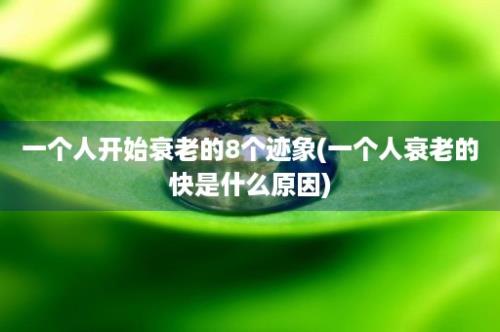 一个人开始衰老的8个迹象(一个人衰老的快是什么原因)